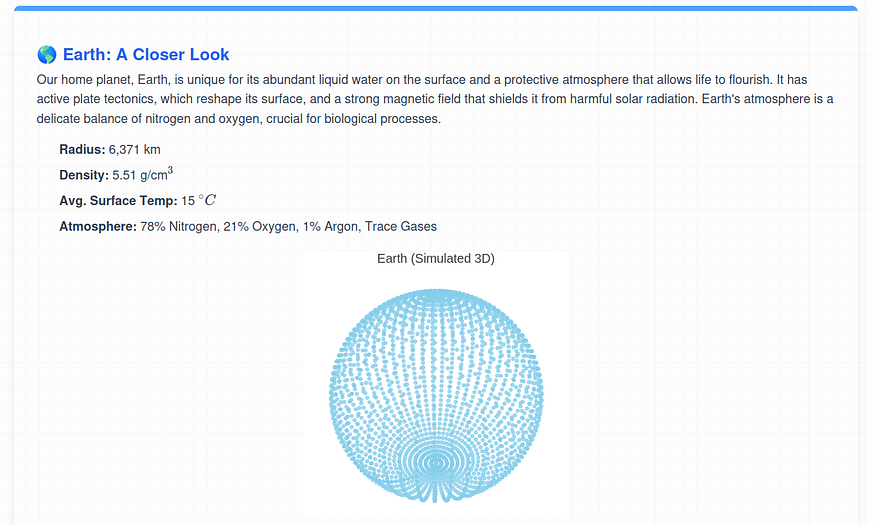 🌎 Earth: A Closer Look

Our home planet, Earth, is unique for its abundant liquid water on the surface and a protective atmosphere that allows life to flourish. It has active plate tectonics, which reshape its surface, and a strong magnetic field that shields it from harmful solar radiation. Earth's atmosphere is a delicate balance of nitrogen and oxygen, crucial for biological processes.

**Radius:** 6,371 km

**Density:** 5.51 g/cm$^3$

**Avg. Surface Temp:** 15 $^\circ C$

**Atmosphere:** 78% Nitrogen, 21% Oxygen, 1% Argon, Trace Gases

Earth (Simulated 3D)